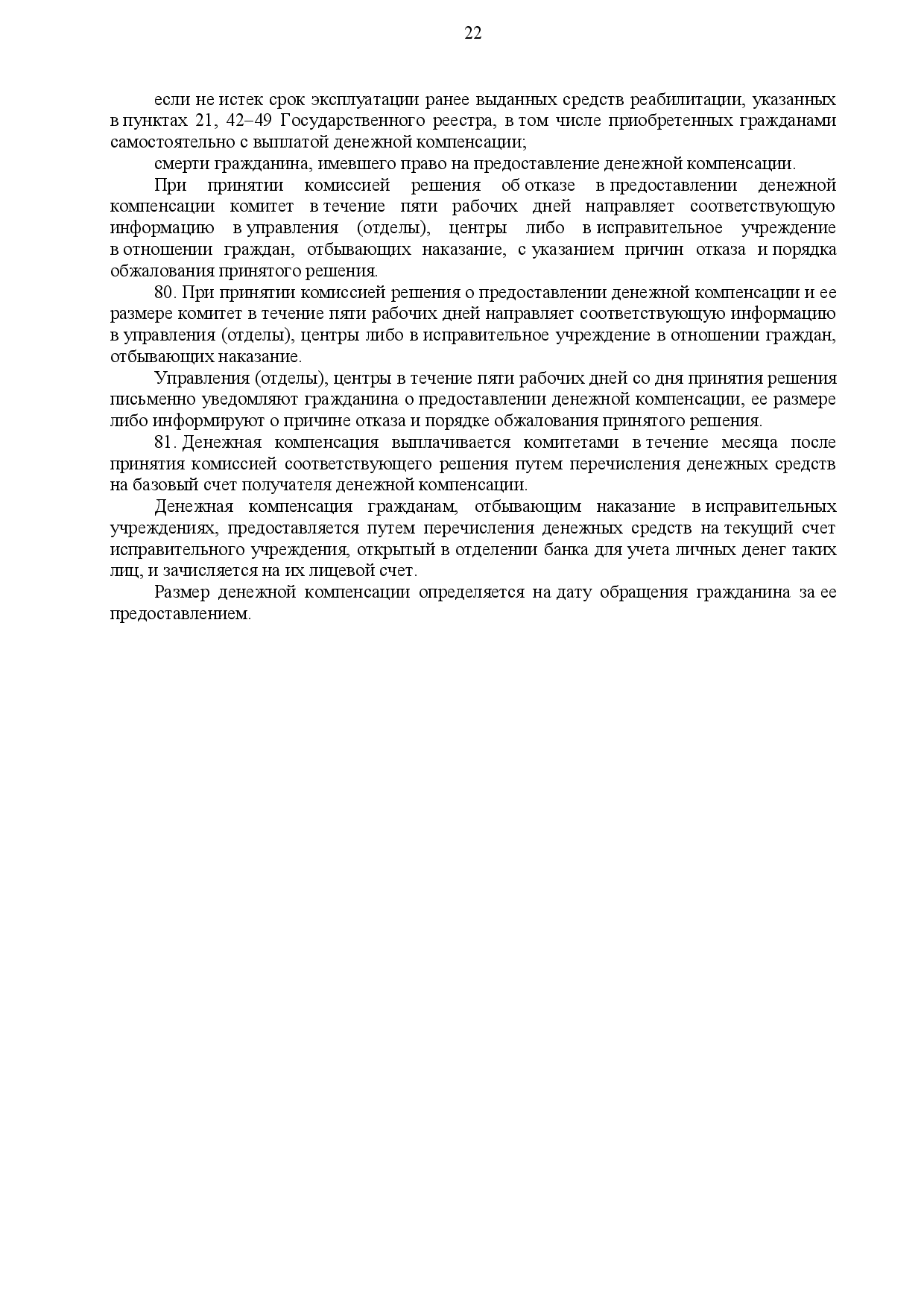 22

если не истек срок эксплуатации ранее выданных средств реабилитации, указанных в пунктах 21, 42–49 Государственного реестра, в том числе приобретенных гражданами самостоятельно с выплатой денежной компенсации;

смерти гражданина, имевшего право на предоставление денежной компенсации.

При принятии комиссией решения об отказе в предоставлении денежной компенсации комитет в течение пяти рабочих дней направляет соответствующую информацию в управления (отделы), центры либо в исправительное учреждение в отношении граждан, отбывающих наказание, с указанием причин отказа и порядка обжалования принятого решения.

80. При принятии комиссией решения о предоставлении денежной компенсации и ее размере комитет в течение пяти рабочих дней направляет соответствующую информацию в управления (отделы), центры либо в исправительное учреждение в отношении граждан, отбывающих наказание.

Управления (отделы), центры в течение пяти рабочих дней со дня принятия решения письменно уведомляют гражданина о предоставлении денежной компенсации, ее размере либо информируют о причине отказа и порядке обжалования принятого решения.

81. Денежная компенсация выплачивается комитетами в течение месяца после принятия комиссией соответствующего решения путем перечисления денежных средств на базовый счет получателя денежной компенсации.

Денежная компенсация гражданам, отбывающим наказание в исправительных учреждениях, предоставляется путем перечисления денежных средств на текущий счет исправительного учреждения, открытый в отделении банка для учета личных денег таких лиц, и зачисляется на их лицевой счет.

Размер денежной компенсации определяется на дату обращения гражданина за ее предоставлением.